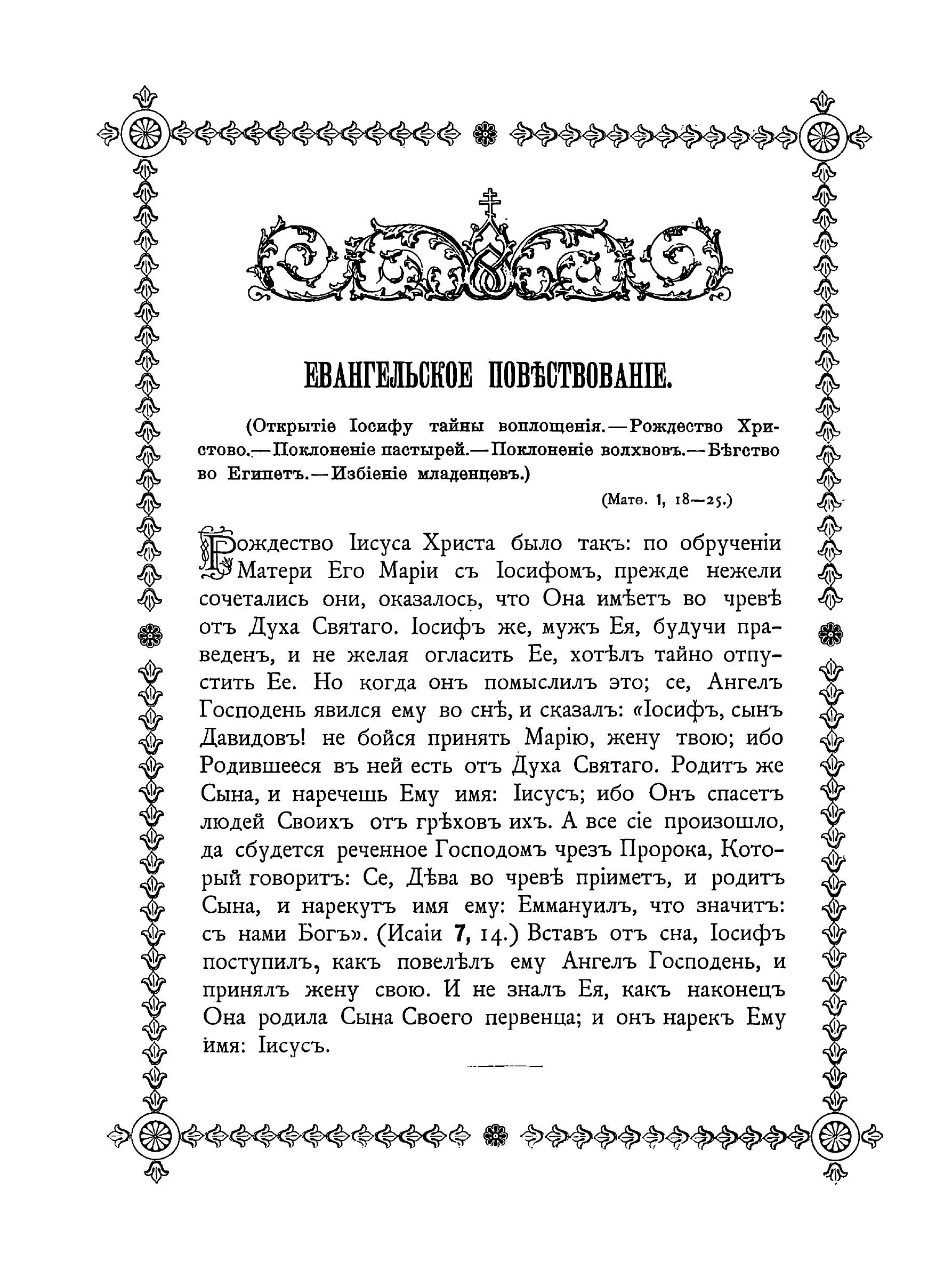 ЕВАНГЕЛЬСКОЕ ПОВѢСТВОВАНІЕ.

(Открытіе Іосифу тайны воплощенія.—Рождество Христово.—Поклоненіе пастырей.—Поклоненіе волхвовъ.—Бѣгство во Египетъ.—Избіеніе младенцевъ.)

(Матѳ. 1, 18—25.)

Рождество Іисуса Христа было такъ: по обрученіи Матери Его Маріи съ Іосифомъ, прежде нежели сочетались они, оказалось, что Она имѣетъ во чревѣ отъ Духа Святаго. Іосифъ же, мужъ Ея, будучи праведенъ, и не желая огласить Ее, хотѣлъ тайно отпустить Ее. Но когда онъ помыслилъ это; се, Ангелъ Господень явился ему во снѣ, и сказалъ: «Іосифъ, сынъ Давидовъ! не бойся принять Марію, жену твою; ибо Родившееся въ ней есть отъ Духа Святаго. Родитъ же Сына, и наречешь Ему имя: Іисусъ; ибо Онъ спасетъ людей Своихъ отъ грѣховъ ихъ. А все сіе произошло, да сбудется реченное Господомъ чрезъ Пророка, Который говоритъ: Се, Дѣва во чревѣ пріиметъ, и родитъ Сына, и нарекутъ имя ему: Еммануилъ, что значитъ: съ нами Богъ». (Исаіи 7, 14.) Вставъ отъ сна, Іосифъ поступилъ, какъ повелѣлъ ему Ангелъ Господень, и принялъ жену свою. И не зналъ Ея, какъ наконецъ Она родила Сына Своего первенца; и онъ нарекъ Ему имя: Іисусъ.